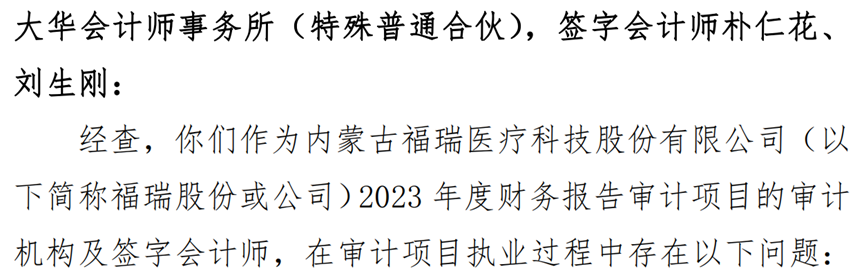 大华会计师事务所（特殊普通合伙），签字会计师朴仁花、刘生刚：

经查，你们作为内蒙古福瑞医疗科技股份有限公司（以下简称福瑞股份或公司）2023 年度财务报告审计项目的审计机构及签字会计师，在审计项目执业过程中存在以下问题：